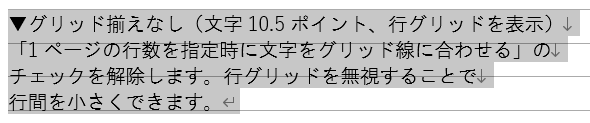 ▼グリッド揃えなし（文字 10.5 ポイント、行グリッドを表示）↓
「1 ページの行数を指定時に文字をグリッド線に合わせる」の↓
チェックを解除します。行グリッドを無視することで↓
行間を小さくできます。↵